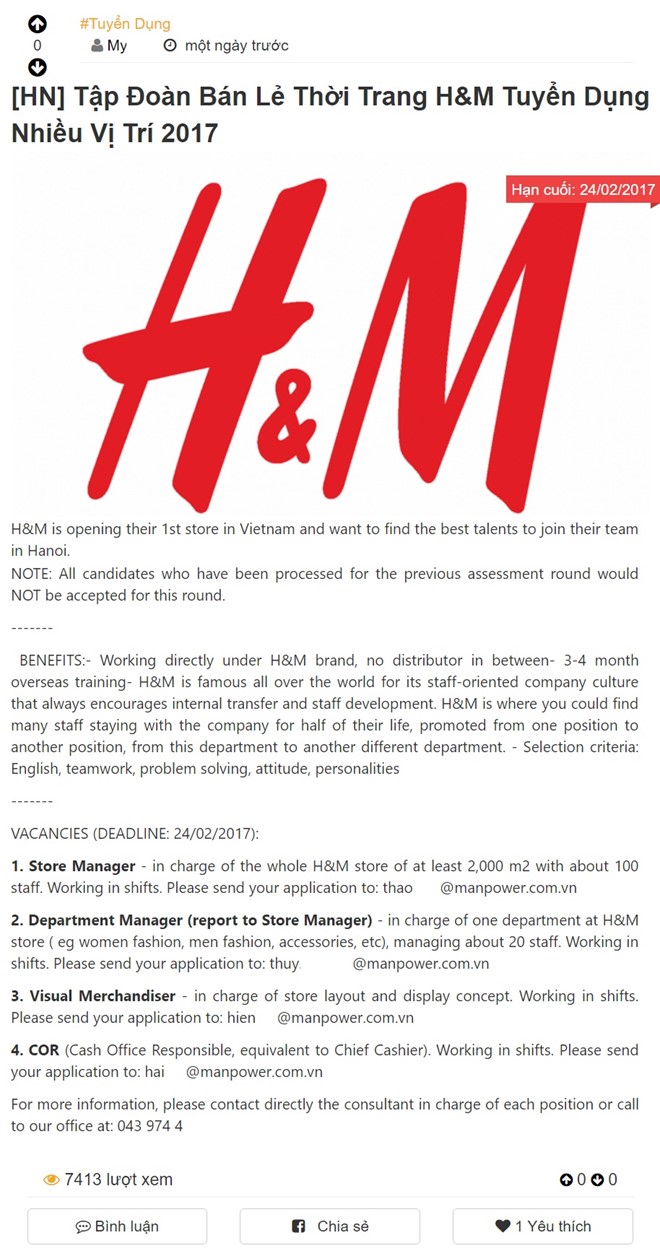 0

#Tuyển Dụng

My    một ngày trước

[HN] Tập Đoàn Bán Lẻ Thời Trang H&M Tuyển Dụng Nhiều Vị Trí 2017

Hạn cuối: 24/02/2017

H&M

H&M is opening their 1st store in Vietnam and want to find the best talents to join their team in Hanoi.
NOTE: All candidates who have been processed for the previous assessment round would NOT be accepted for this round.

-------

BENEFITS:- Working directly under H&M brand, no distributor in between- 3-4 month overseas training- H&M is famous all over the world for its staff-oriented company culture that always encourages internal transfer and staff development. H&M is where you could find many staff staying with the company for half of their life, promoted from one position to another position, from this department to another different department. - Selection criteria: English, teamwork, problem solving, attitude, personalities

-------

VACANCIES (DEADLINE: 24/02/2017):

1. Store Manager - in charge of the whole H&M store of at least 2,000 m2 with about 100 staff. Working in shifts. Please send your application to: thao @manpower.com.vn

2. Department Manager (report to Store Manager) - in charge of one department at H&M store ( eg women fashion, men fashion, accessories, etc), managing about 20 staff. Working in shifts. Please send your application to: thuy @manpower.com.vn

3. Visual Merchandiser - in charge of store layout and display concept. Working in shifts. Please send your application to: hien @manpower.com.vn

4. COR (Cash Office Responsible, equivalent to Chief Cashier). Working in shifts. Please send your application to: hai @manpower.com.vn

For more information, please contact directly the consultant in charge of each position or call to our office at: 043 974 4

7413 lượt xem    0 0

Bình luận    Chia sẻ    1 Yêu thích